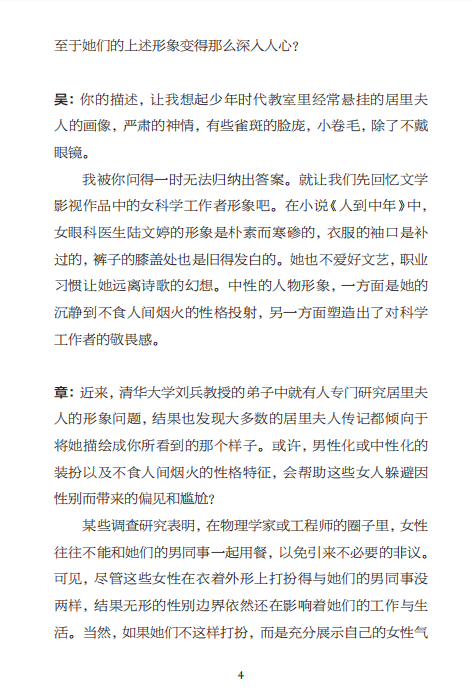 至于她们的上述形象变得那么深入人心？

吴：你的描述，让我想起少年时代教室里经常悬挂的居里夫人的画像，严肃的神情，有些雀斑的脸庞，小卷毛，除了不戴眼镜。

我被你问得一时无法归纳出答案。就让我们先回忆文学影视作品中的女科学工作者形象吧。在小说《人到中年》中，女眼科医生陆文婷的形象是朴素而寒碜的，衣服的袖口是补过的，裤子的膝盖处也是旧得发白的。她也不爱好文艺，职业习惯让她远离诗歌的幻想。中性的人物形象，一方面是她的沉静到不食人间烟火的性格投射，另一方面塑造出了对科学工作者的敬畏感。

章：近来，清华大学刘兵教授的弟子中就有人专门研究居里夫人的形象问题，结果也发现大多数的居里夫人传记都倾向于将她描绘成你所看到的那个样子。或许，男性化或中性化的装扮以及不食人间烟火的性格特征，会帮助这些女人躲避因性别而带来的偏见和尴尬？

某些调查研究表明，在物理学家或工程师的圈子里，女性往往不能和她们的男同事一起用餐，以免引来不必要的非议。可见，尽管这些女性在衣着外形上打扮得与她们的男同事没两样，结果无形的性别边界依然还在影响着她们的工作与生活。当然，如果她们不这样打扮，而是充分展示自己的女性气

4